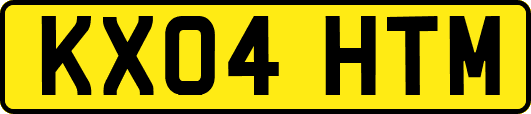 KX04 HTM